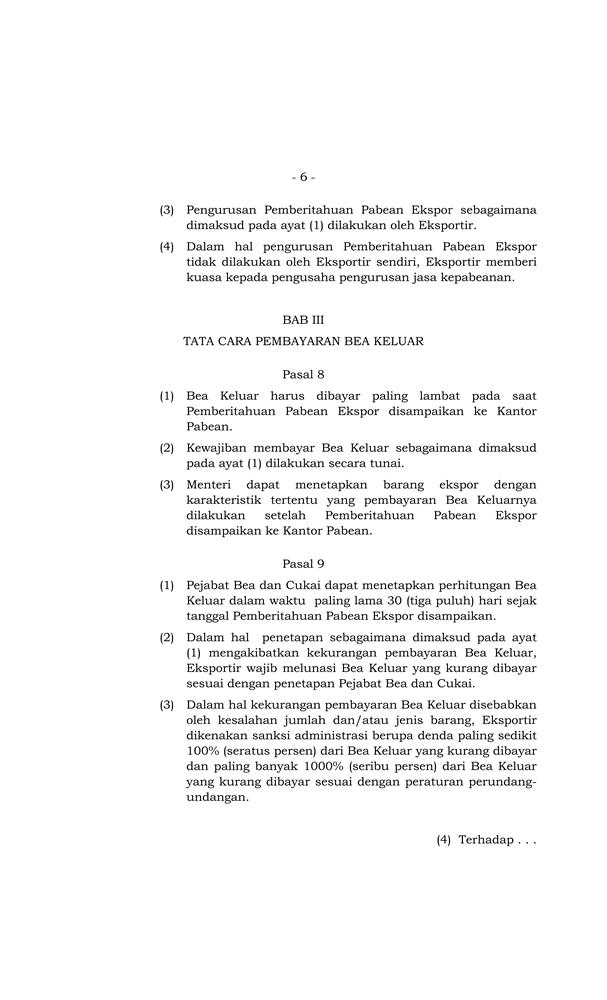 - 6 -

(3) Pengurusan Pemberitahuan Pabean Ekspor sebagaimana dimaksud pada ayat (1) dilakukan oleh Eksportir.

(4) Dalam hal pengurusan Pemberitahuan Pabean Ekspor tidak dilakukan oleh Eksportir sendiri, Eksportir memberi kuasa kepada pengusaha pengurusan jasa kepabeanan.

BAB III

TATA CARA PEMBAYARAN BEA KELUAR

Pasal 8

(1) Bea Keluar harus dibayar paling lambat pada saat Pemberitahuan Pabean Ekspor disampaikan ke Kantor Pabean.

(2) Kewajiban membayar Bea Keluar sebagaimana dimaksud pada ayat (1) dilakukan secara tunai.

(3) Menteri dapat menetapkan barang ekspor dengan karakteristik tertentu yang pembayaran Bea Keluarnya dilakukan setelah Pemberitahuan Pabean Ekspor disampaikan ke Kantor Pabean.

Pasal 9

(1) Pejabat Bea dan Cukai dapat menetapkan perhitungan Bea Keluar dalam waktu paling lama 30 (tiga puluh) hari sejak tanggal Pemberitahuan Pabean Ekspor disampaikan.

(2) Dalam hal penetapan sebagaimana dimaksud pada ayat (1) mengakibatkan kekurangan pembayaran Bea Keluar, Eksportir wajib melunasi Bea Keluar yang kurang dibayar sesuai dengan penetapan Pejabat Bea dan Cukai.

(3) Dalam hal kekurangan pembayaran Bea Keluar disebabkan oleh kesalahan jumlah dan/atau jenis barang, Eksportir dikenakan sanksi administrasi berupa denda paling sedikit 100% (seratus persen) dari Bea Keluar yang kurang dibayar dan paling banyak 1000% (seribu persen) dari Bea Keluar yang kurang dibayar sesuai dengan peraturan perundang-undangan.

(4) Terhadap . . .